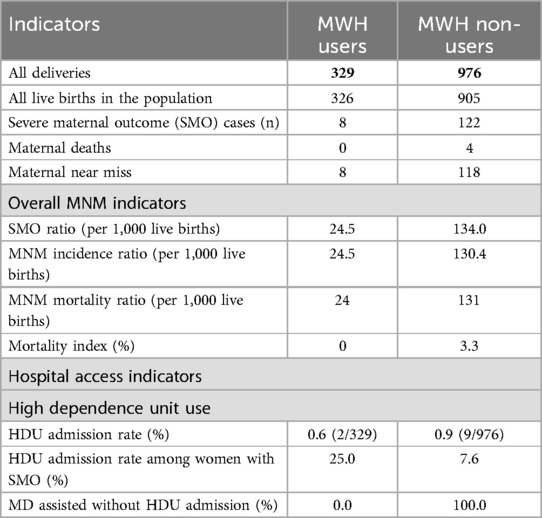 | Indicators | MWH users | MWH non-users |
|---|---|---|
| All deliveries | **329** | **976** |
| All live births in the population | 326 | 905 |
| Severe maternal outcome (SMO) cases (n) | 8 | 122 |
| Maternal deaths | 0 | 4 |
| Maternal near miss | 8 | 118 |
| Overall MNM indicators | | |
| SMO ratio (per 1,000 live births) | 24.5 | 134.0 |
| MNM incidence ratio (per 1,000 live births) | 24.5 | 130.4 |
| MNM mortality ratio (per 1,000 live births) | 24 | 131 |
| Mortality index (%) | 0 | 3.3 |
| Hospital access indicators | | |
| High dependence unit use | | |
| HDU admission rate (%) | 0.6 (2/329) | 0.9 (9/976) |
| HDU admission rate among women with SMO (%) | 25.0 | 7.6 |
| MD assisted without HDU admission (%) | 0.0 | 100.0 |